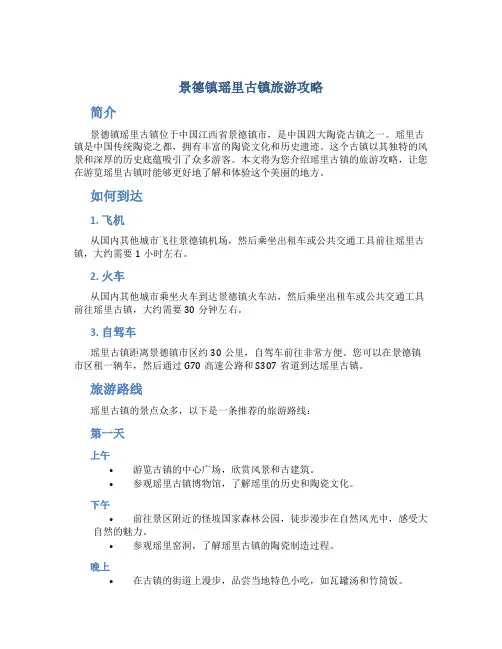 景德镇瑶里古镇旅游攻略

简介

景德镇瑶里古镇位于中国江西省景德镇市，是中国四大陶瓷古镇之一。瑶里古镇是中国传统陶瓷之都，拥有丰富的陶瓷文化和历史遗迹。这个古镇以其独特的风景和深厚的历史底蕴吸引了众多游客。本文将为您介绍瑶里古镇的旅游攻略，让您在游览瑶里古镇时能够更好地了解和体验这个美丽的地方。

如何到达

1. 飞机

从国内其他城市飞往景德镇机场，然后乘坐出租车或公共交通工具前往瑶里古镇，大约需要 1 小时左右。

2. 火车

从国内其他城市乘坐火车到达景德镇火车站，然后乘坐出租车或公共交通工具前往瑶里古镇，大约需要 30 分钟左右。

3. 自驾车

瑶里古镇距离景德镇市区约 30 公里，自驾车前往非常方便。您可以在景德镇市区租一辆车，然后通过 G70 高速公路和 S307 省道到达瑶里古镇。

旅游路线

瑶里古镇的景点众多，以下是一条推荐的旅游路线：

第一天

上午

• 游览古镇的中心广场，欣赏风景和古建筑。
• 参观瑶里古镇博物馆，了解瑶里的历史和陶瓷文化。

下午

• 前往景区附近的怪坡国家森林公园，徒步漫步在自然风光中，感受大自然的魅力。
• 参观瑶里窑洞，了解瑶里古镇的陶瓷制造过程。

晚上

• 在古镇的街道上漫步，品尝当地特色小吃，如瓦罐汤和竹筒饭。